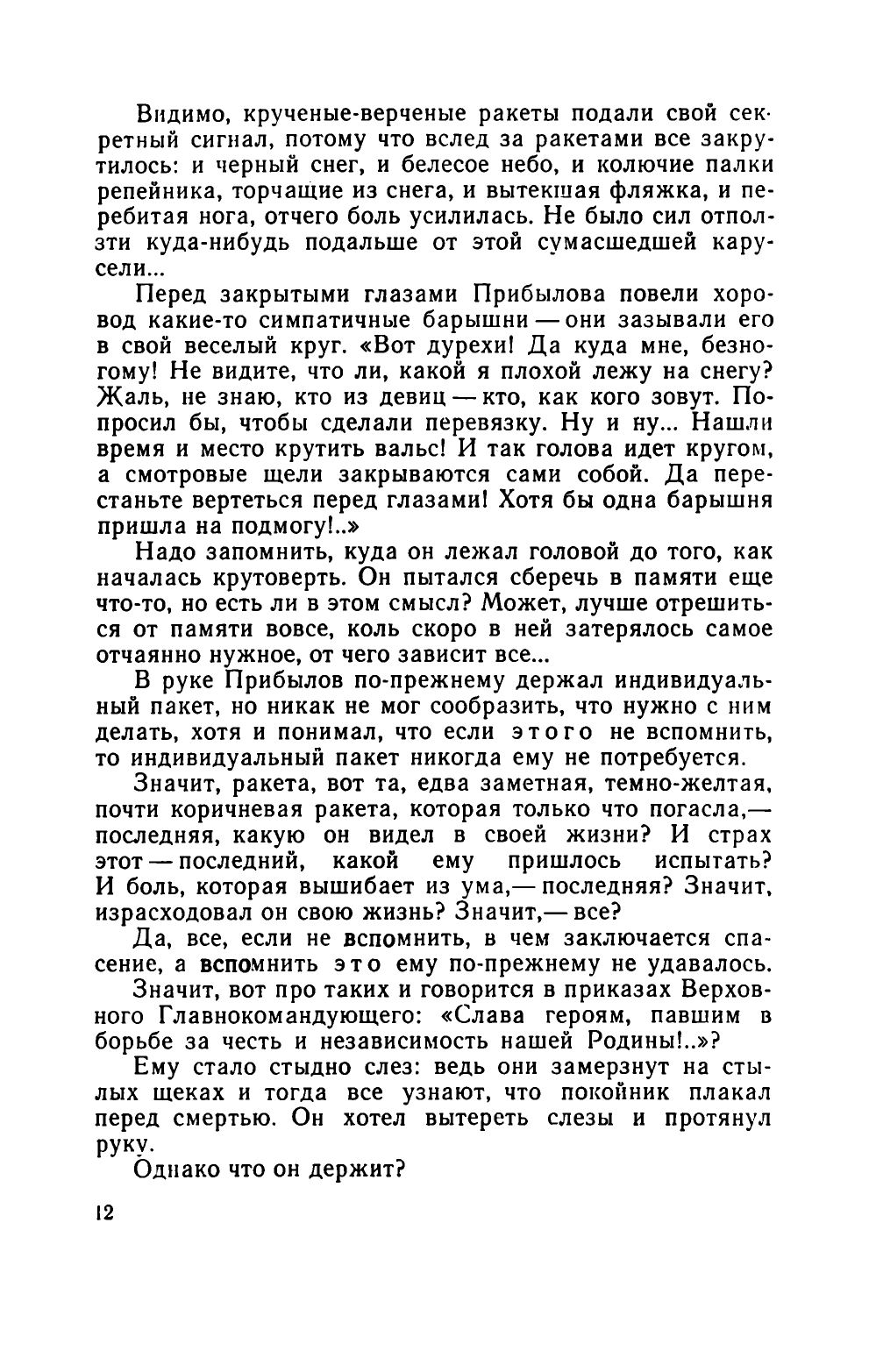 Видимо, крученые-верченые ракеты подали свой секретный сигнал, потому что вслед за ракетами все закрутилось: и черный снег, и белесое небо, и колючие палки репейника, торчащие из снега, и вытекшая фляжка, и перебитая нога, отчего боль усилилась. Не было сил отползти куда-нибудь подальше от этой сумасшедшей карусели...

Перед закрытыми глазами Прибылова повели хоровод какие-то симпатичные барышни — они зазывали его в свой веселый круг. «Вот дурехи! Да куда мне, безногому! Не видите, что ли, какой я плохой лежу на снегу? Жаль, не знаю, кто из девиц — кто, как кого зовут. Попросил бы, чтобы сделали перевязку. Ну и ну... Нашли время и место крутить вальс! И так голова идет кругом, а смотровые щели закрываются сами собой. Да перестаньте вертеться перед глазами! Хотя бы одна барышня пришла на подмогу!..»

Надо запомнить, куда он лежал головой до того, как началась крутоверть. Он пытался сберечь в памяти еще что-то, но есть ли в этом смысл? Может, лучше отрешиться от памяти вовсе, коль скоро в ней затерялось самое отчаянно нужное, от чего зависит все...

В руке Прибылов по-прежнему держал индивидуальный пакет, но никак не мог сообразить, что нужно с ним делать, хотя и понимал, что если этого не вспомнить, то индивидуальный пакет никогда ему не потребуется.

Значит, ракета, вот та, едва заметная, темно-желтая, почти коричневая ракета, которая только что погасла,— последняя, какую он видел в своей жизни? И страх этот — последний, какой ему пришлось испытать? И боль, которая вышибает из ума,— последняя? Значит, израсходовал он свою жизнь? Значит,— все?

Да, все, если не вспомнить, в чем заключается спасение, а вспомнить это ему по-прежнему не удавалось.

Значит, вот про таких и говорится в приказах Верховного Главнокомандующего: «Слава героям, павшим в борьбе за честь и независимость нашей Родины!..»?

Ему стало стыдно слез: ведь они замерзнут на стылых щеках и тогда все узнают, что покойник плакал перед смертью. Он хотел вытереть слезы и протянул руку.

Однако что он держит?

12